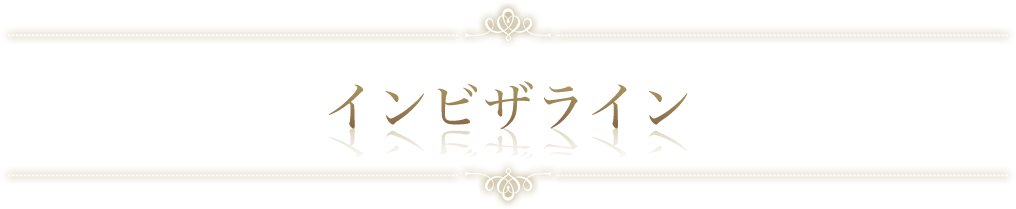 インビザライン